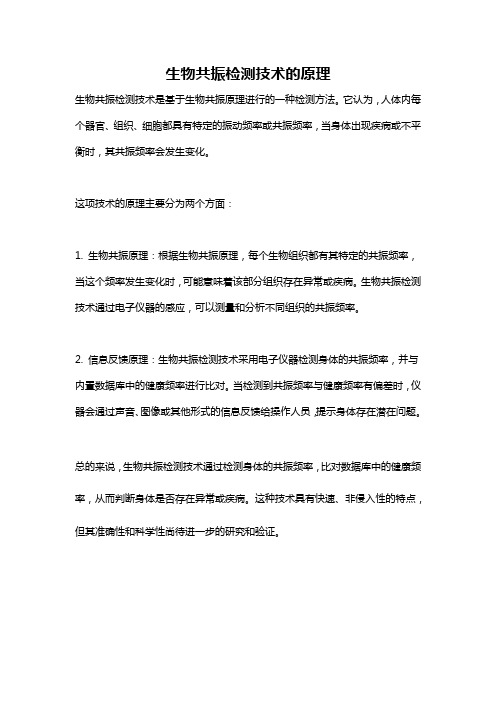 生物共振检测技术的原理

生物共振检测技术是基于生物共振原理进行的一种检测方法。它认为，人体内每个器官、组织、细胞都具有特定的振动频率或共振频率，当身体出现疾病或不平衡时，其共振频率会发生变化。

这项技术的原理主要分为两个方面：

1. 生物共振原理：根据生物共振原理，每个生物组织都有其特定的共振频率，当这个频率发生变化时，可能意味着该部分组织存在异常或疾病。生物共振检测技术通过电子仪器的感应，可以测量和分析不同组织的共振频率。

2. 信息反馈原理：生物共振检测技术采用电子仪器检测身体的共振频率，并与内置数据库中的健康频率进行比对。当检测到共振频率与健康频率有偏差时，仪器会通过声音、图像或其他形式的信息反馈给操作人员，提示身体存在潜在问题。

总的来说，生物共振检测技术通过检测身体的共振频率，比对数据库中的健康频率，从而判断身体是否存在异常或疾病。这种技术具有快速、非侵入性的特点，但其准确性和科学性尚待进一步的研究和验证。